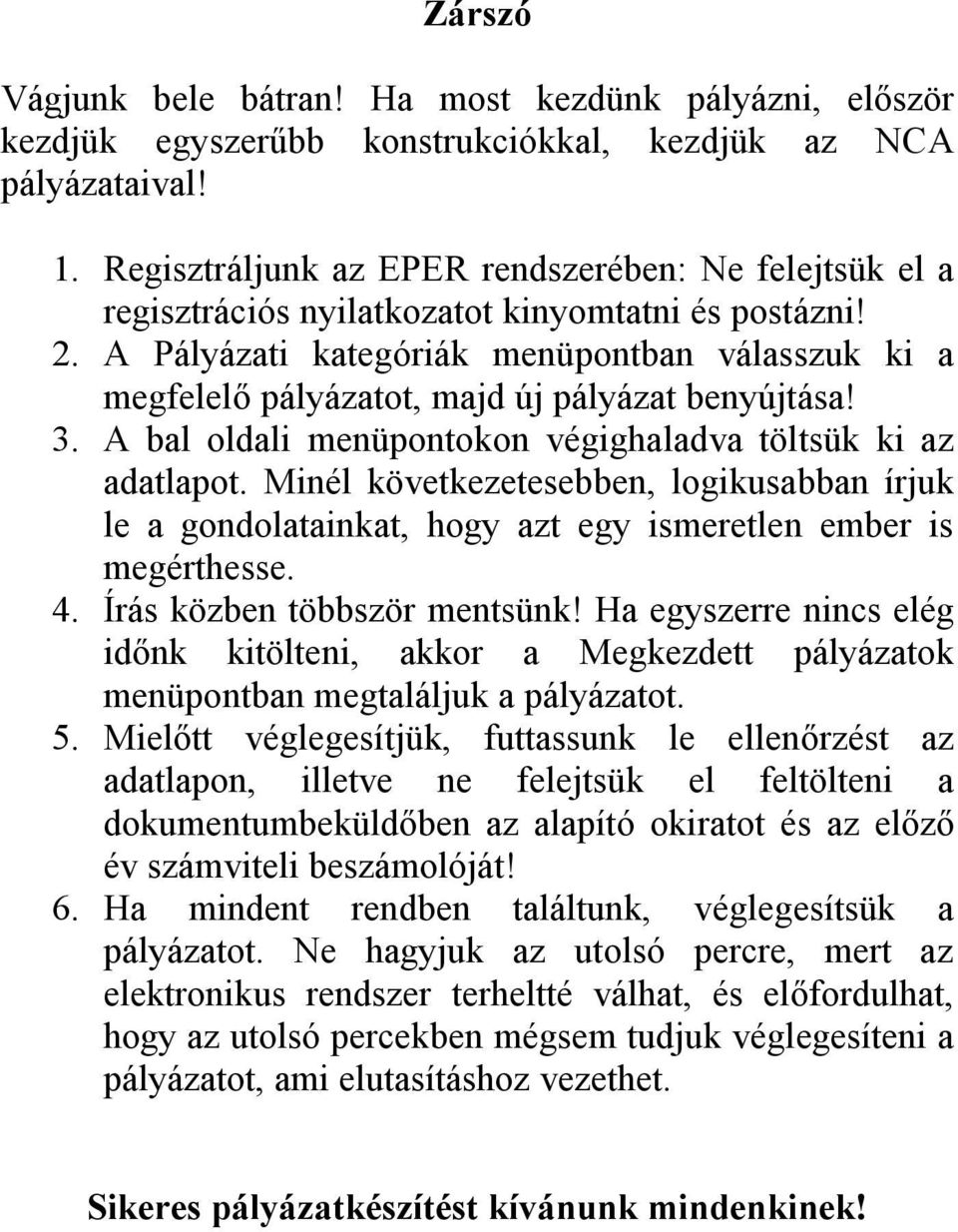 Zárszó

Vágjunk bele bátran! Ha most kezdünk pályázni, először kezdjük egyszerűbb konstrukciókkal, kezdjük az NCA pályázataival!

1. Regisztráljunk az EPER rendszerében: Ne felejtsük el a regisztrációs nyilatkozatot kinyomtatni és postázni!
2. A Pályázati kategóriák menüpontban válasszuk ki a megfelelő pályázatot, majd új pályázat benyújtása!
3. A bal oldali menüpontokon végighaladva töltsük ki az adatlapot. Minél következetesebben, logikusabban írjuk le a gondolatainkat, hogy azt egy ismeretlen ember is megérthesse.
4. Írás közben többször mentsünk! Ha egyszerre nincs elég időnk kitölteni, akkor a Megkezdett pályázatok menüpontban megtaláljuk a pályázatot.
5. Mielőtt véglegesítjük, futtassunk le ellenőrzést az adatlapon, illetve ne felejtsük el feltölteni a dokumentumbeküldőben az alapító okiratot és az előző év számviteli beszámolóját!
6. Ha mindent rendben találtunk, véglegesítsük a pályázatot. Ne hagyjuk az utolsó percre, mert az elektronikus rendszer terheltté válhat, és előfordulhat, hogy az utolsó percekben mégsem tudjuk véglegesíteni a pályázatot, ami elutasításhoz vezethet.

Sikeres pályázatkészítést kívánunk mindenkinek!